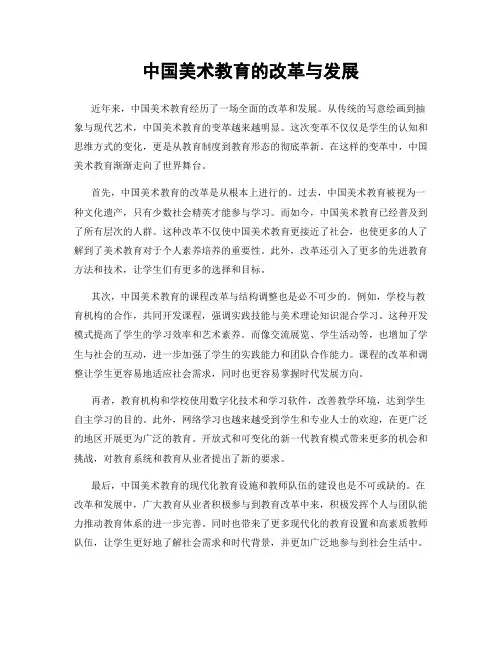 中国美术教育的改革与发展

近年来，中国美术教育经历了一场全面的改革和发展。从传统的写意绘画到抽象与现代艺术，中国美术教育的变革越来越明显。这次变革不仅仅是学生的认知和思维方式的变化，更是从教育制度到教育形态的彻底革新。在这样的变革中，中国美术教育渐渐走向了世界舞台。

首先，中国美术教育的改革是从根本上进行的。过去，中国美术教育被视为一种文化遗产，只有少数社会精英才能参与学习。而如今，中国美术教育已经普及到了所有层次的人群。这种改革不仅使中国美术教育更接近了社会，也使更多的人了解到了美术教育对于个人素养培养的重要性。此外，改革还引入了更多的先进教育方法和技术，让学生们有更多的选择和目标。

其次，中国美术教育的课程改革与结构调整也是必不可少的。例如，学校与教育机构的合作，共同开发课程，强调实践技能与美术理论知识混合学习。这种开发模式提高了学生的学习效率和艺术素养。而像交流展览、学生活动等，也增加了学生与社会的互动，进一步加强了学生的实践能力和团队合作能力。课程的改革和调整让学生更容易地适应社会需求，同时也更容易掌握时代发展方向。

再者，教育机构和学校使用数字化技术和学习软件，改善教学环境，达到学生自主学习的目的。此外，网络学习也越来越受到学生和专业人士的欢迎，在更广泛的地区开展更为广泛的教育。开放式和可变化的新一代教育模式带来更多的机会和挑战，对教育系统和教育从业者提出了新的要求。

最后，中国美术教育的现代化教育设施和教师队伍的建设也是不可或缺的。在改革和发展中，广大教育从业者积极参与到教育改革中来，积极发挥个人与团队能力推动教育体系的进一步完善。同时也带来了更多现代化的教育设置和高素质教师队伍，让学生更好地了解社会需求和时代背景，并更加广泛地参与到社会生活中。